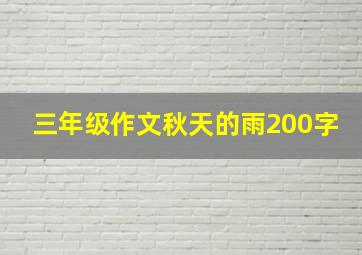 三年级作文秋天的雨200字